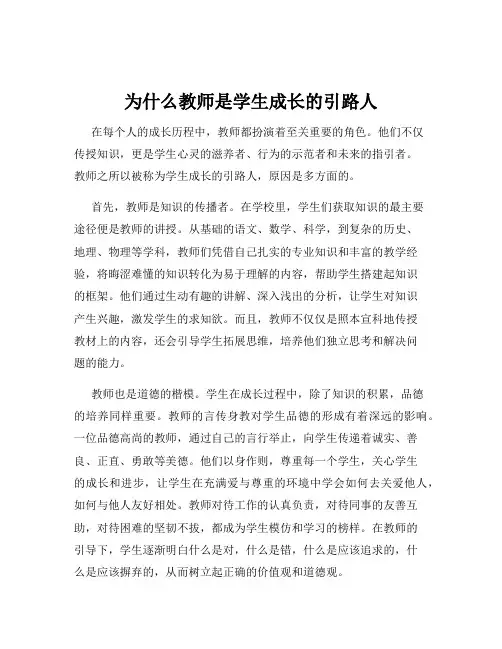 为什么教师是学生成长的引路人

在每个人的成长历程中，教师都扮演着至关重要的角色。他们不仅传授知识，更是学生心灵的滋养者、行为的示范者和未来的指引者。教师之所以被称为学生成长的引路人，原因是多方面的。

首先，教师是知识的传播者。在学校里，学生们获取知识的最主要途径便是教师的讲授。从基础的语文、数学、科学，到复杂的历史、地理、物理等学科，教师们凭借自己扎实的专业知识和丰富的教学经验，将晦涩难懂的知识转化为易于理解的内容，帮助学生搭建起知识的框架。他们通过生动有趣的讲解、深入浅出的分析，让学生对知识产生兴趣，激发学生的求知欲。而且，教师不仅仅是照本宣科地传授教材上的内容，还会引导学生拓展思维，培养他们独立思考和解决问题的能力。

教师也是道德的楷模。学生在成长过程中，除了知识的积累，品德的培养同样重要。教师的言传身教对学生品德的形成有着深远的影响。一位品德高尚的教师，通过自己的言行举止，向学生传递着诚实、善良、正直、勇敢等美德。他们以身作则，尊重每一个学生，关心学生的成长和进步，让学生在充满爱与尊重的环境中学会如何去关爱他人，如何与他人友好相处。教师对待工作的认真负责，对待同事的友善互助，对待困难的坚韧不拔，都成为学生模仿和学习的榜样。在教师的引导下，学生逐渐明白什么是对，什么是错，什么是应该追求的，什么是应该摒弃的，从而树立起正确的价值观和道德观。